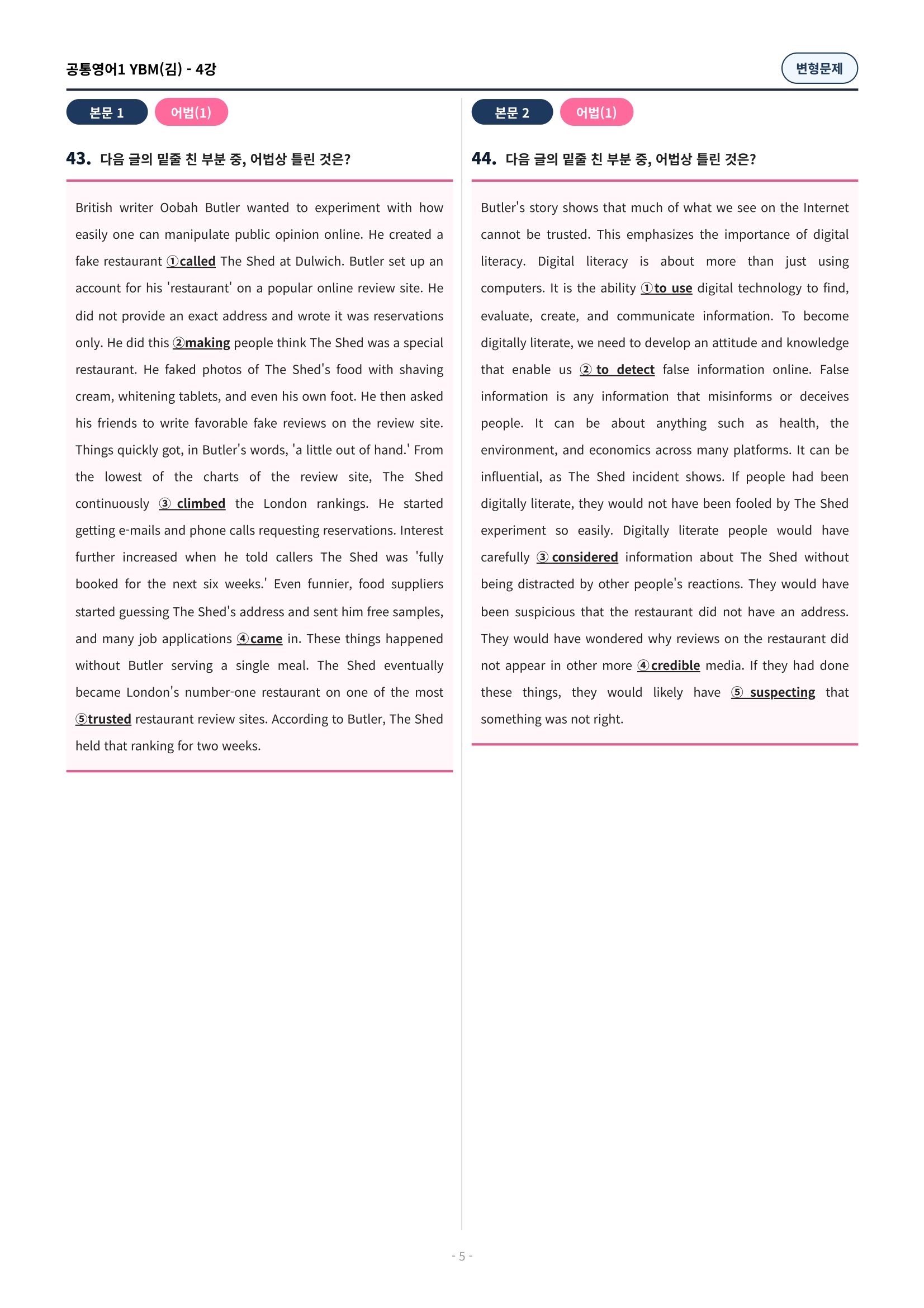 공통영어1 YBM(김) - 4강

변형문제

본문 1

어법(1)

43. 다음 글의 밑줄 친 부분 중, 어법상 틀린 것은?

British writer Oobah Butler wanted to experiment with how easily one can manipulate public opinion online. He created a fake restaurant ①called The Shed at Dulwich. Butler set up an account for his 'restaurant' on a popular online review site. He did not provide an exact address and wrote it was reservations only. He did this ②making people think The Shed was a special restaurant. He faked photos of The Shed's food with shaving cream, whitening tablets, and even his own foot. He then asked his friends to write favorable fake reviews on the review site. Things quickly got, in Butler's words, 'a little out of hand.' From the lowest of the charts of the review site, The Shed continuously ③ climbed the London rankings. He started getting e-mails and phone calls requesting reservations. Interest further increased when he told callers The Shed was 'fully booked for the next six weeks.' Even funnier, food suppliers started guessing The Shed's address and sent him free samples, and many job applications ④came in. These things happened without Butler serving a single meal. The Shed eventually became London's number-one restaurant on one of the most ⑤trusted restaurant review sites. According to Butler, The Shed held that ranking for two weeks.

본문 2

어법(1)

44. 다음 글의 밑줄 친 부분 중, 어법상 틀린 것은?

Butler's story shows that much of what we see on the Internet cannot be trusted. This emphasizes the importance of digital literacy. Digital literacy is about more than just using computers. It is the ability ①to use digital technology to find, evaluate, create, and communicate information. To become digitally literate, we need to develop an attitude and knowledge that enable us ② to detect false information online. False information is any information that misinforms or deceives people. It can be about anything such as health, the environment, and economics across many platforms. It can be influential, as The Shed incident shows. If people had been digitally literate, they would not have been fooled by The Shed experiment so easily. Digitally literate people would have carefully ③ considered information about The Shed without being distracted by other people's reactions. They would have been suspicious that the restaurant did not have an address. They would have wondered why reviews on the restaurant did not appear in other more ④credible media. If they had done these things, they would likely have ⑤ suspecting that something was not right.

- 5 -